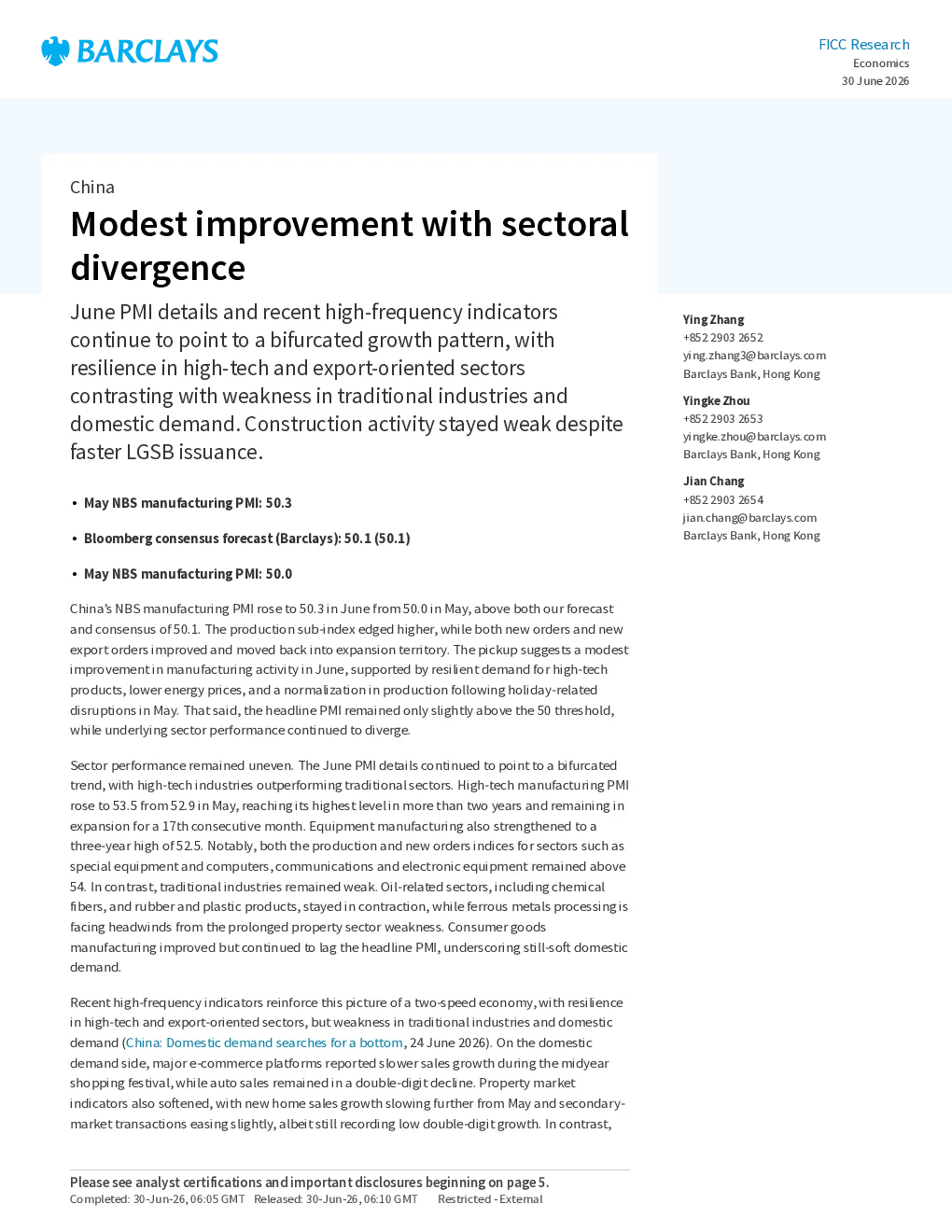 BARCLAYS

FICC Research
Economics
30 June 2026

China

Modest improvement with sectoral divergence

June PMI details and recent high-frequency indicators continue to point to a bifurcated growth pattern, with resilience in high-tech and export-oriented sectors contrasting with weakness in traditional industries and domestic demand. Construction activity stayed weak despite faster LGSB issuance.

• May NBS manufacturing PMI: 50.3

• Bloomberg consensus forecast (Barclays): 50.1 (50.1)

• May NBS manufacturing PMI: 50.0

China's NBS manufacturing PMI rose to 50.3 in June from 50.0 in May, above both our forecast and consensus of 50.1. The production sub-index edged higher, while both new orders and new export orders improved and moved back into expansion territory. The pickup suggests a modest improvement in manufacturing activity in June, supported by resilient demand for high-tech products, lower energy prices, and a normalization in production following holiday-related disruptions in May. That said, the headline PMI remained only slightly above the 50 threshold, while underlying sector performance continued to diverge.

Sector performance remained uneven. The June PMI details continued to point to a bifurcated trend, with high-tech industries outperforming traditional sectors. High-tech manufacturing PMI rose to 53.5 from 52.9 in May, reaching its highest level in more than two years and remaining in expansion for a 17th consecutive month. Equipment manufacturing also strengthened to a three-year high of 52.5. Notably, both the production and new orders indices for sectors such as special equipment and computers, communications and electronic equipment remained above 54. In contrast, traditional industries remained weak. Oil-related sectors, including chemical fibers, and rubber and plastic products, stayed in contraction, while ferrous metals processing is facing headwinds from the prolonged property sector weakness. Consumer goods manufacturing improved but continued to lag the headline PMI, underscoring still-soft domestic demand.

Recent high-frequency indicators reinforce this picture of a two-speed economy, with resilience in high-tech and export-oriented sectors, but weakness in traditional industries and domestic demand (China: Domestic demand searches for a bottom, 24 June 2026). On the domestic demand side, major e-commerce platforms reported slower sales growth during the midyear shopping festival, while auto sales remained in a double-digit decline. Property market indicators also softened, with new home sales growth slowing further from May and secondary-market transactions easing slightly, albeit still recording low double-digit growth. In contrast,

Ying Zhang
+852 2903 2652
ying.zhang3@barclays.com
Barclays Bank, Hong Kong

Yingke Zhou
+852 2903 2653
yingke.zhou@barclays.com
Barclays Bank, Hong Kong

Jian Chang
+852 2903 2654
jian.chang@barclays.com
Barclays Bank, Hong Kong

Please see analyst certifications and important disclosures beginning on page 5.
Completed: 30-Jun-26, 06:05 GMT Released: 30-Jun-26, 06:10 GMT Restricted - External